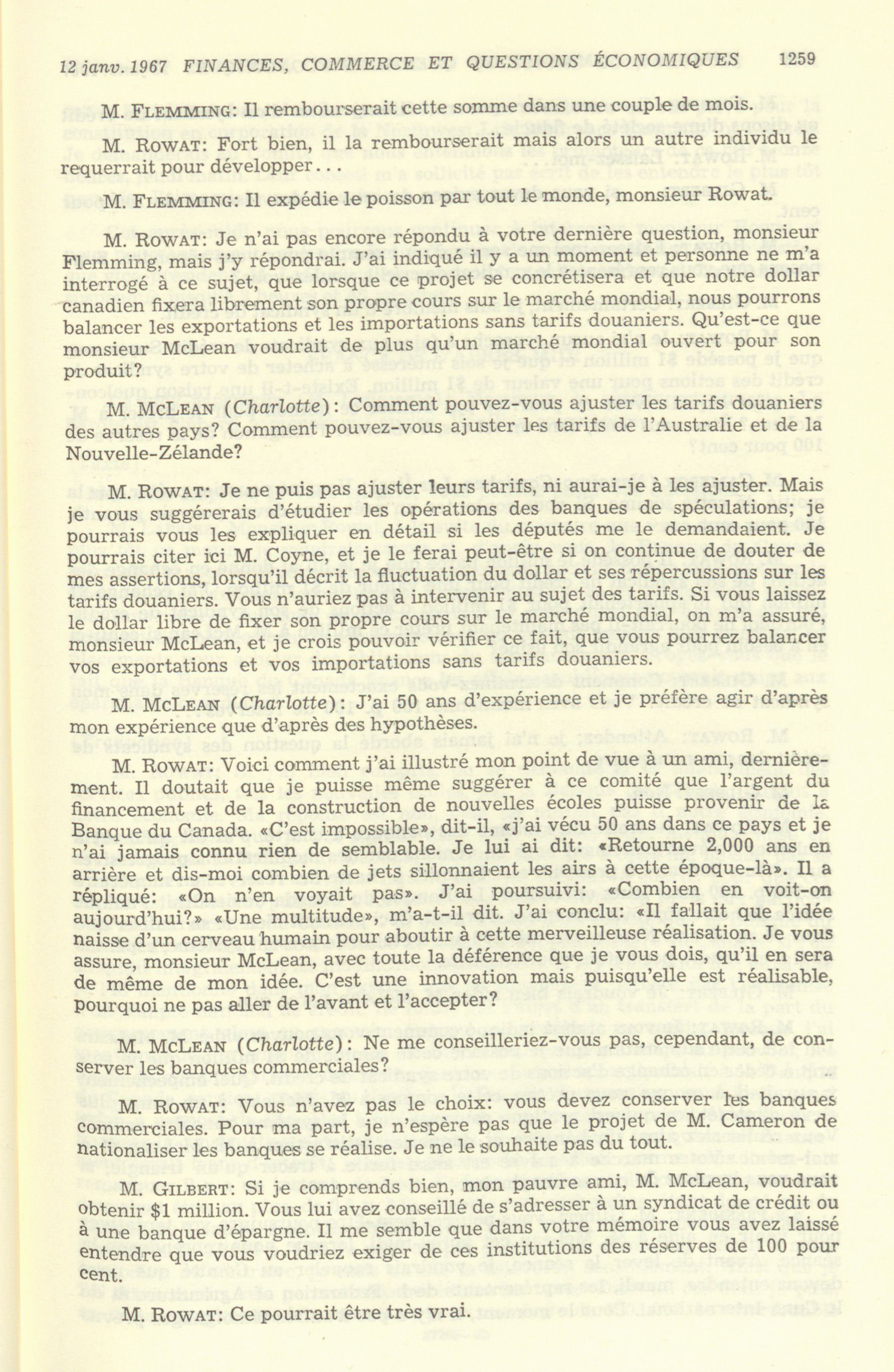 12 janv. 1967 FINANCES, COMMERCE ET QUESTIONS ÉCONOMIQUES 1259

M. FLEMMING: Il rembourserait cette somme dans une couple de mois.

M. ROWAT: Fort bien, il la rembourserait mais alors un autre individu le requerrait pour développer...

M. FLEMMING: Il expédie le poisson par tout le monde, monsieur Rowat.

M. ROWAT: Je n'ai pas encore répondu à votre dernière question, monsieur Flemming, mais j'y répondrai. J'ai indiqué il y a un moment et personne ne m'a interrogé à ce sujet, que lorsque ce projet se concrétisera et que notre dollar canadien fixera librement son propre cours sur le marché mondial, nous pourrons balancer les exportations et les importations sans tarifs douaniers. Qu'est-ce que monsieur McLean voudrait de plus qu'un marché mondial ouvert pour son produit?

M. MCLEAN (Charlotte): Comment pouvez-vous ajuster les tarifs douaniers des autres pays? Comment pouvez-vous ajuster les tarifs de l'Australie et de la Nouvelle-Zélande?

M. ROWAT: Je ne puis pas ajuster leurs tarifs, ni aurai-je à les ajuster. Mais je vous suggérerais d'étudier les opérations des banques de spéculations; je pourrais vous les expliquer en détail si les députés me le demandaient. Je pourrais citer ici M. Coyne, et je le ferai peut-être si on continue de douter de mes assertions, lorsqu'il décrit la fluctuation du dollar et ses répercussions sur les tarifs douaniers. Vous n'auriez pas à intervenir au sujet des tarifs. Si vous laissez le dollar libre de fixer son propre cours sur le marché mondial, on m'a assuré, monsieur McLean, et je crois pouvoir vérifier ce fait, que vous pourrez balancer vos exportations et vos importations sans tarifs douaniers.

M. MCLEAN (Charlotte): J'ai 50 ans d'expérience et je préfère agir d'après mon expérience que d'après des hypothèses.

M. ROWAT: Voici comment j'ai illustré mon point de vue à un ami, dernièrement. Il doutait que je puisse même suggérer à ce comité que l'argent du financement et de la construction de nouvelles écoles puisse provenir de la Banque du Canada. «C'est impossible», dit-il, «j'ai vécu 50 ans dans ce pays et je n'ai jamais connu rien de semblable. Je lui ai dit: «Retourne 2,000 ans en arrière et dis-moi combien de jets sillonnaient les airs à cette époque-là». Il a répliqué: «On n'en voyait pas». J'ai poursuivi: «Combien en voit-on aujourd'hui?» «Une multitude», m'a-t-il dit. J'ai conclu: «Il fallait que l'idée naisse d'un cerveau humain pour aboutir à cette merveilleuse réalisation. Je vous assure, monsieur McLean, avec toute la déférence que je vous dois, qu'il en sera de même de mon idée. C'est une innovation mais puisqu'elle est réalisable, pourquoi ne pas aller de l'avant et l'accepter?

M. MCLEAN (Charlotte): Ne me conseilleriez-vous pas, cependant, de conserver les banques commerciales?

M. ROWAT: Vous n'avez pas le choix: vous devez conserver les banques commerciales. Pour ma part, je n'espère pas que le projet de M. Cameron de nationaliser les banques se réalise. Je ne le souhaite pas du tout.

M. GILBERT: Si je comprends bien, mon pauvre ami, M. McLean, voudrait obtenir $1 million. Vous lui avez conseillé de s'adresser à un syndicat de crédit ou à une banque d'épargne. Il me semble que dans votre mémoire vous avez laissé entendre que vous voudriez exiger de ces institutions des réserves de 100 pour cent.

M. ROWAT: Ce pourrait être très vrai.